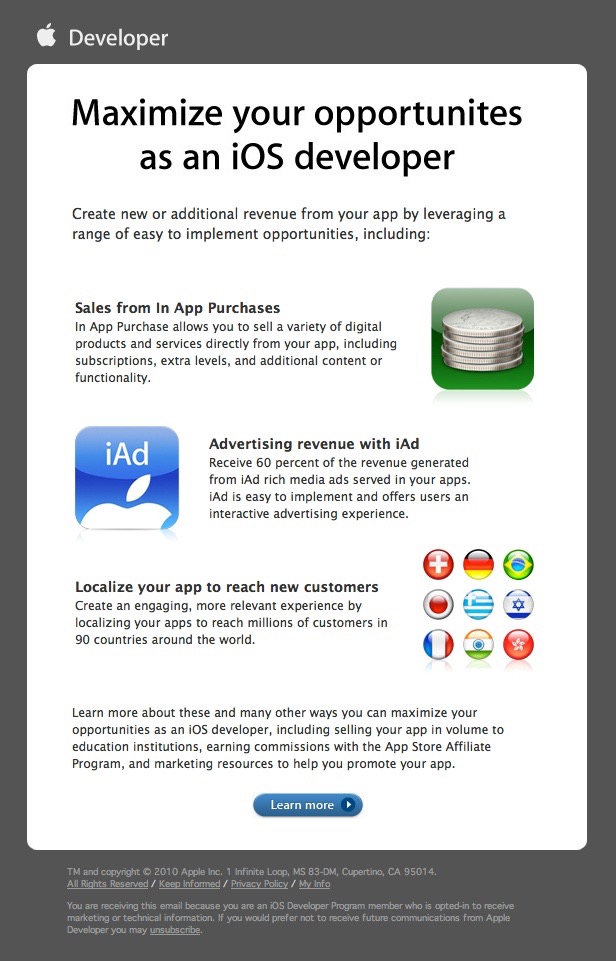 Developer

Maximize your opportunites as an iOS developer

Create new or additional revenue from your app by leveraging a range of easy to implement opportunities, including:

Sales from In App Purchases
In App Purchase allows you to sell a variety of digital products and services directly from your app, including subscriptions, extra levels, and additional content or functionality.

iAd

Advertising revenue with iAd
Receive 60 percent of the revenue generated from iAd rich media ads served in your apps. iAd is easy to implement and offers users an interactive advertising experience.

Localize your app to reach new customers
Create an engaging, more relevant experience by localizing your apps to reach millions of customers in 90 countries around the world.

Learn more about these and many other ways you can maximize your opportunities as an iOS developer, including selling your app in volume to education institutions, earning commissions with the App Store Affiliate Program, and marketing resources to help you promote your app.

Learn more

TM and copyright © 2010 Apple Inc. 1 Infinite Loop, MS 83-DM, Cupertino, CA 95014.
All Rights Reserved / Keep Informed / Privacy Policy / My Info

You are receiving this email because you are an iOS Developer Program member who is opted-in to receive marketing or technical information. If you would prefer not to receive future communications from Apple Developer you may unsubscribe.